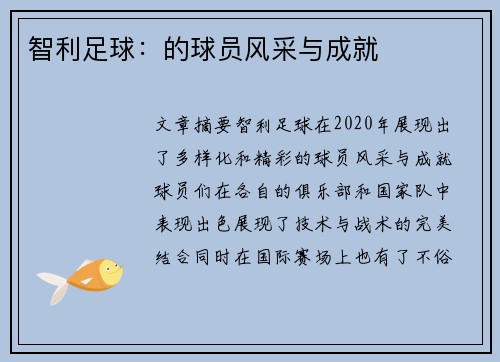 智利足球：的球员风采与成就

文章摘要智利足球在2020年展现出了多样化和精彩的球员风采与成就球员们在各自的俱乐部和国家队中表现出色展现了技术与战术的完美结合同时在国际赛场上也有了不俗